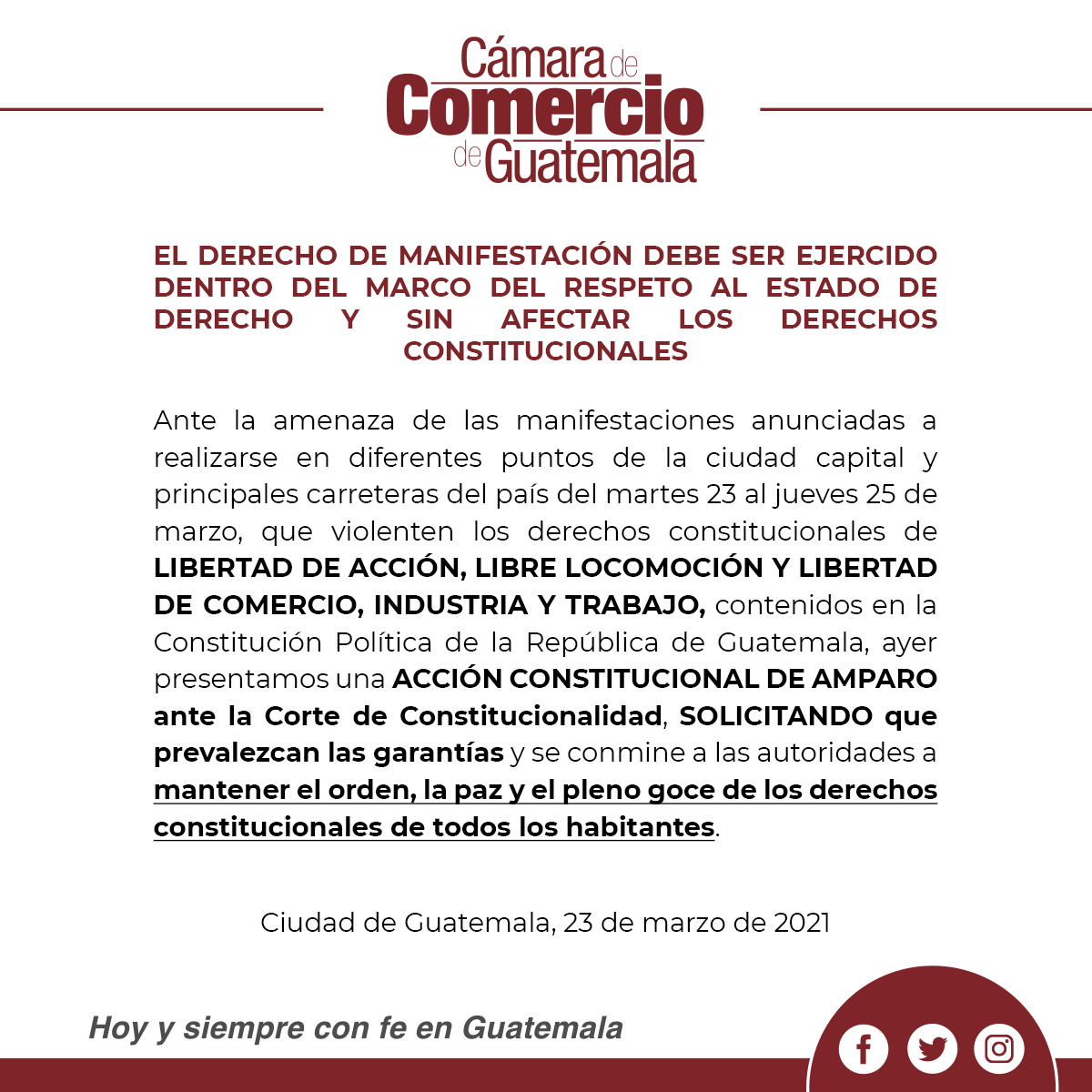 Cámara de Comercio de Guatemala

EL DERECHO DE MANIFESTACIÓN DEBE SER EJERCIDO DENTRO DEL MARCO DEL RESPETO AL ESTADO DE DERECHO Y SIN AFECTAR LOS DERECHOS CONSTITUCIONALES

Ante la amenaza de las manifestaciones anunciadas a realizarse en diferentes puntos de la ciudad capital y principales carreteras del país del martes 23 al jueves 25 de marzo, que violenten los derechos constitucionales de LIBERTAD DE ACCIÓN, LIBRE LOCOMOCIÓN Y LIBERTAD DE COMERCIO, INDUSTRIA Y TRABAJO, contenidos en la Constitución Política de la República de Guatemala, ayer presentamos una ACCIÓN CONSTITUCIONAL DE AMPARO ante la Corte de Constitucionalidad, SOLICITANDO que prevalezcan las garantías y se conmine a las autoridades a mantener el orden, la paz y el pleno goce de los derechos constitucionales de todos los habitantes.

Ciudad de Guatemala, 23 de marzo de 2021

Hoy y siempre con fe en Guatemala